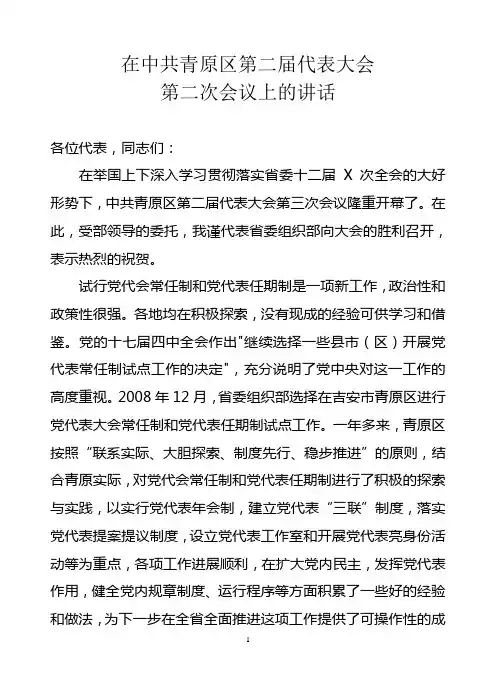 在中共青原区第二届代表大会
第二次会议上的讲话

各位代表，同志们：

在举国上下深入学习贯彻落实省委十二届 X 次全会的大好形势下，中共青原区第二届代表大会第三次会议隆重开幕了。在此，受部领导的委托，我谨代表省委组织部向大会的胜利召开，表示热烈的祝贺。

试行党代会常任制和党代表任期制是一项新工作，政治性和政策性很强。各地均在积极探索，没有现成的经验可供学习和借鉴。党的十七届四中全会作出"继续选择一些县市（区）开展党代表常任制试点工作的决定"，充分说明了党中央对这一工作的高度重视。2008 年 12 月，省委组织部选择在吉安市青原区进行党代表大会常任制和党代表任期制试点工作。一年多来，青原区按照“联系实际、大胆探索、制度先行、稳步推进”的原则，结合青原实际，对党代会常任制和党代表任期制进行了积极的探索与实践，以实行党代表年会制，建立党代表“三联”制度，落实党代表提案提议制度，设立党代表工作室和开展党代表亮身份活动等为重点，各项工作进展顺利，在扩大党内民主，发挥党代表作用，健全党内规章制度、运行程序等方面积累了一些好的经验和做法，为下一步在全省全面推进这项工作提供了可操作性的成

1